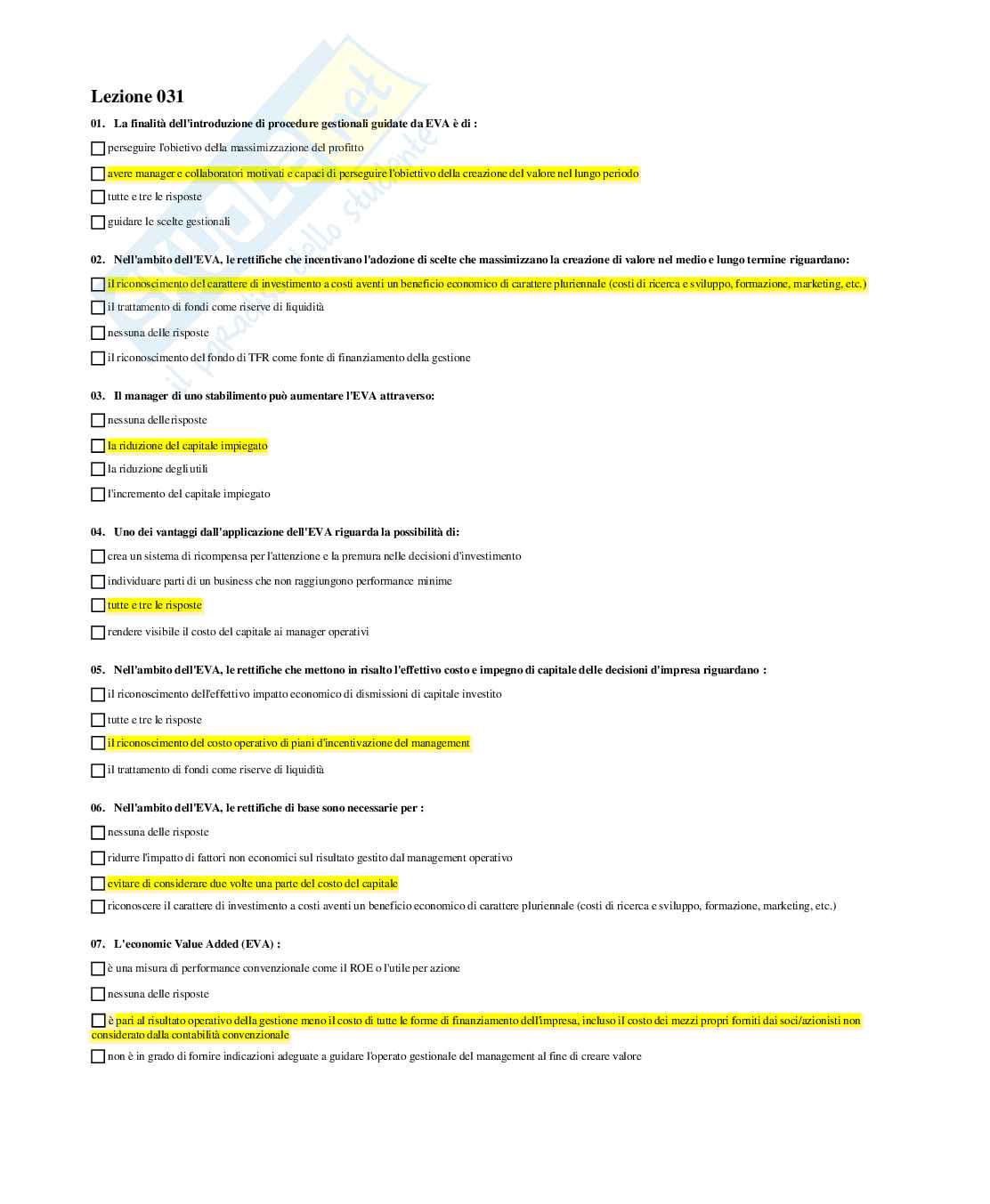 Lezione 031

01. La finalità dell'introduzione di procedure gestionali guidate da EVA è di :

perseguire l'obietivo della massimizzazione del profitto

avere manager e collaboratori motivati e capaci di perseguire l'obiettivo della creazione del valore nel lungo periodo

tutte e tre le risposte

guidare le scelte gestionali

02. Nell'ambito dell'EVA, le rettifiche che incentivano l'adozione di scelte che massimizzano la creazione di valore nel medio e lungo termine riguardano:

il riconoscimento del carattere di investimento a costi aventi un beneficio economico di carattere pluriennale (costi di ricerca e sviluppo, formazione, marketing, etc.)

il trattamento di fondi come riserve di liquidità

nessuna delle risposte

il riconoscimento del fondo di TFR come fonte di finanziamento della gestione

03. Il manager di uno stabilimento può aumentare l'EVA attraverso:

nessuna delle risposte

la riduzione del capitale impiegato

la riduzione degli utili

l'incremento del capitale impiegato

04. Uno dei vantaggi dall'applicazione dell'EVA riguarda la possibilità di:

crea un sistema di ricompensa per l'attenzione e la premura nelle decisioni d'investimento

individuare parti di un business che non raggiungono performance minime

tutte e tre le risposte

rendere visibile il costo del capitale ai manager operativi

05. Nell'ambito dell'EVA, le rettifiche che mettono in risalto l'effettivo costo e impegno di capitale delle decisioni d'impresa riguardano :

il riconoscimento dell'effettivo impatto economico di dismissioni di capitale investito

tutte e tre le risposte

il riconoscimento del costo operativo di piani d'incentivazione del management

il trattamento di fondi come riserve di liquidità

06. Nell'ambito dell'EVA, le rettifiche di base sono necessarie per :

nessuna delle risposte

ridurre l'impatto di fattori non economici sul risultato gestito dal management operativo

evitare di considerare due volte una parte del costo del capitale

riconoscere il carattere di investimento a costi aventi un beneficio economico di carattere pluriennale (costi di ricerca e sviluppo, formazione, marketing, etc.)

07. L'economic Value Added (EVA) :

è una misura di performance convenzionale come il ROE o l'utile per azione

nessuna delle risposte

è pari al risultato operativo della gestione meno il costo di tutte le forme di finanziamento dell'impresa, incluso il costo dei mezzi propri forniti dai soci/azionisti non considerato dalla contabilità convenzionale

non è in grado di fornire indicazioni adeguate a guidare l'operato gestionale del management al fine di creare valore